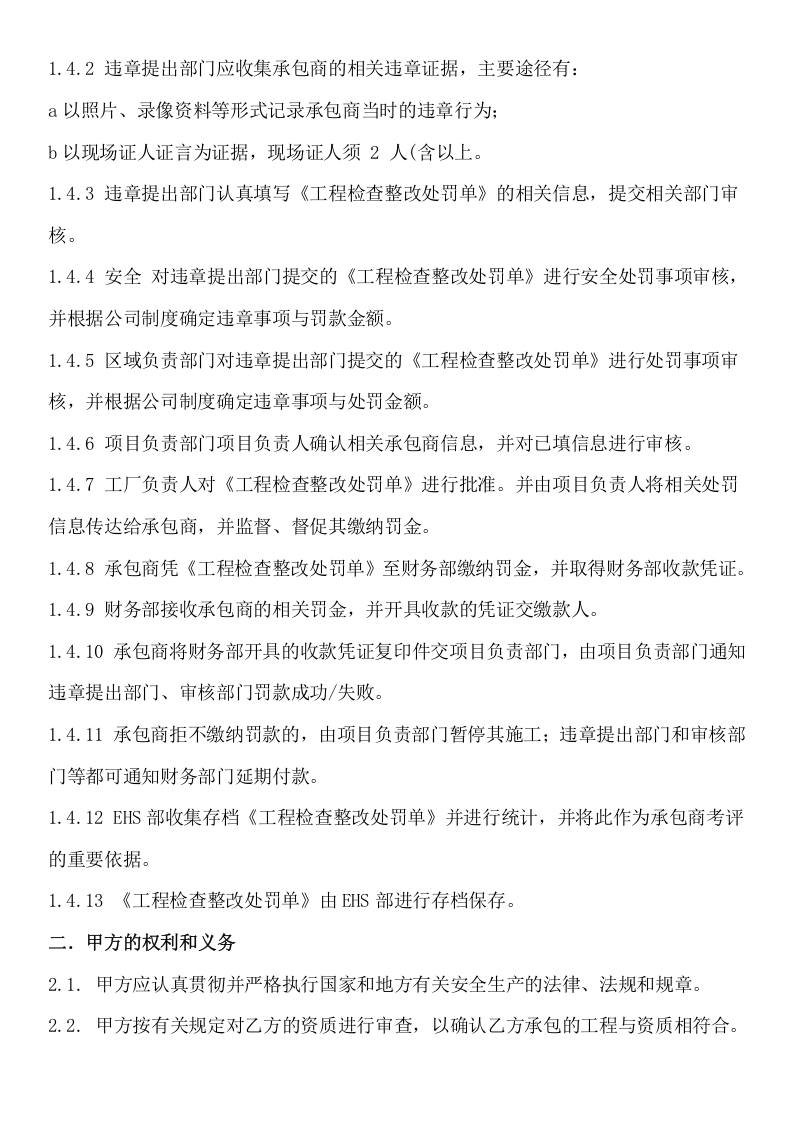 1.4.2 违章提出部门应收集承包商的相关违章证据，主要途径有：

a以照片、录像资料等形式记录承包商当时的违章行为；

b以现场证人证言为证据，现场证人须2人(含以上。

1.4.3 违章提出部门认真填写《工程检查整改处罚单》的相关信息，提交相关部门审核。

1.4.4 安全 对违章提出部门提交的《工程检查整改处罚单》进行安全处罚事项审核，并根据公司制度确定违章事项与罚款金额。

1.4.5 区域负责部门对违章提出部门提交的《工程检查整改处罚单》进行处罚事项审核，并根据公司制度确定违章事项与处罚金额。

1.4.6 项目负责部门项目负责人确认相关承包商信息，并对已填信息进行审核。

1.4.7 工厂负责人对《工程检查整改处罚单》进行批准。并由项目负责人将相关处罚信息传达给承包商，并监督、督促其缴纳罚金。

1.4.8 承包商凭《工程检查整改处罚单》至财务部缴纳罚金，并取得财务部收款凭证。

1.4.9 财务部接收承包商的相关罚金，并开具收款的凭证交缴款人。

1.4.10 承包商将财务部开具的收款凭证复印件交项目负责部门，由项目负责部门通知违章提出部门、审核部门罚款成功/失败。

1.4.11 承包商拒不缴纳罚款的，由项目负责部门暂停其施工；违章提出部门和审核部门等都可通知财务部门延期付款。

1.4.12 EHS部收集存档《工程检查整改处罚单》并进行统计，并将此作为承包商考评的重要依据。

1.4.13 《工程检查整改处罚单》由EHS部进行存档保存。

二．甲方的权利和义务

2.1. 甲方应认真贯彻并严格执行国家和地方有关安全生产的法律、法规和规章。

2.2. 甲方按有关规定对乙方的资质进行审查，以确认乙方承包的工程与资质相符合。